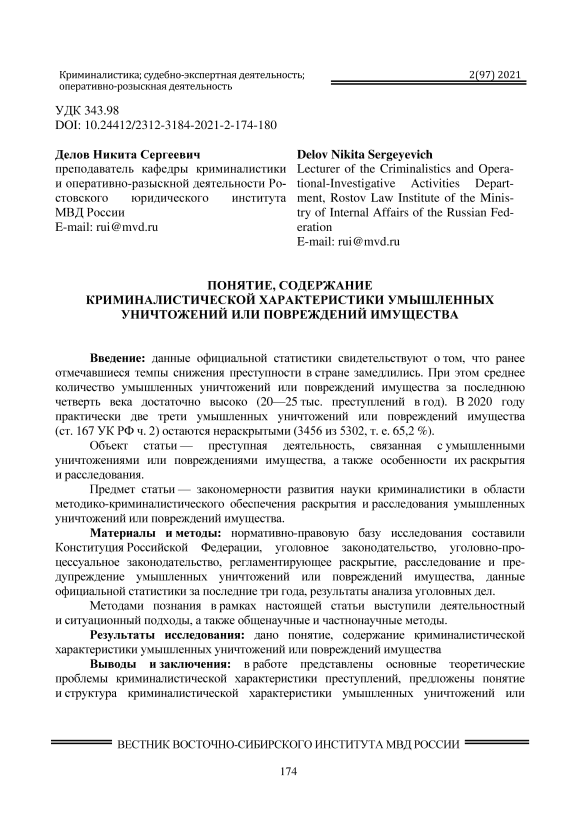 Криминалистика; судебно-экспертная деятельность; оперативно-розыскная деятельность

2(97) 2021

УДК 343.98
DOI: 10.24412/2312-3184-2021-2-174-180

**Делов Никита Сергеевич**
преподаватель кафедры криминалистики и оперативно-разыскной деятельности Ростовского юридического института МВД России
E-mail: rui@mvd.ru

**Delov Nikita Sergeyevich**
Lecturer of the Criminalistics and Operational-Investigative Activities Department, Rostov Law Institute of the Ministry of Internal Affairs of the Russian Federation
E-mail: rui@mvd.ru

**ПОНЯТИЕ, СОДЕРЖАНИЕ КРИМИНАЛИСТИЧЕСКОЙ ХАРАКТЕРИСТИКИ УМЫШЛЕННЫХ УНИЧТОЖЕНИЙ ИЛИ ПОВРЕЖДЕНИЙ ИМУЩЕСТВА**

**Введение:** данные официальной статистики свидетельствуют о том, что ранее отмечавшиеся темпы снижения преступности в стране замедлились. При этом среднее количество умышленных уничтожений или повреждений имущества за последнюю четверть века достаточно высоко (20—25 тыс. преступлений в год). В 2020 году практически две трети умышленных уничтожений или повреждений имущества (ст. 167 УК РФ ч. 2) остаются нераскрытыми (3456 из 5302, т. е. 65,2 %).

Объект статьи — преступная деятельность, связанная с умышленными уничтожениями или повреждениями имущества, а также особенности их раскрытия и расследования.

Предмет статьи — закономерности развития науки криминалистики в области методико-криминалистического обеспечения раскрытия и расследования умышленных уничтожений или повреждений имущества.

**Материалы и методы:** нормативно-правовую базу исследования составили Конституция Российской Федерации, уголовное законодательство, уголовно-процессуальное законодательство, регламентирующее раскрытие, расследование и предупреждение умышленных уничтожений или повреждений имущества, данные официальной статистики за последние три года, результаты анализа уголовных дел.

Методами познания в рамках настоящей статьи выступили деятельностный и ситуационный подходы, а также общенаучные и частнонаучные методы.

**Результаты исследования:** дано понятие, содержание криминалистической характеристики умышленных уничтожений или повреждений имущества

**Выводы и заключения:** в работе представлены основные теоретические проблемы криминалистической характеристики преступлений, предложены понятие и структура криминалистической характеристики умышленных уничтожений или

ВЕСТНИК ВОСТОЧНО-СИБИРСКОГО ИНСТИТУТА МВД РОССИИ

174